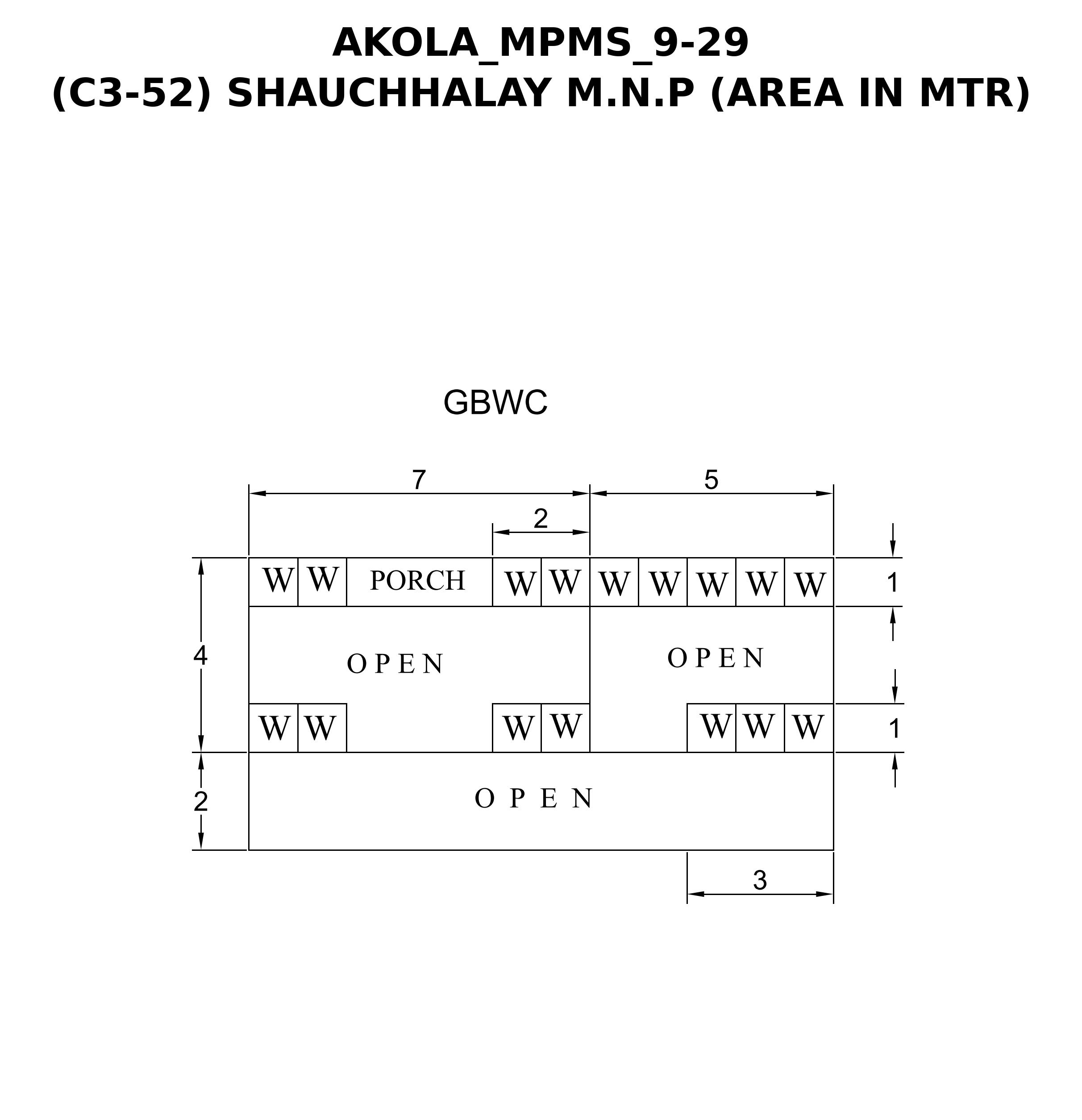 AKOLA_MPMS_9-29
(C3-52) SHAUCHHALAY M.N.P (AREA IN MTR)

GBWC

7

5

2

W W PORCH W W W W W W W

1

4

OPEN

OPEN

W W W W W W W

1

2

OPEN

3